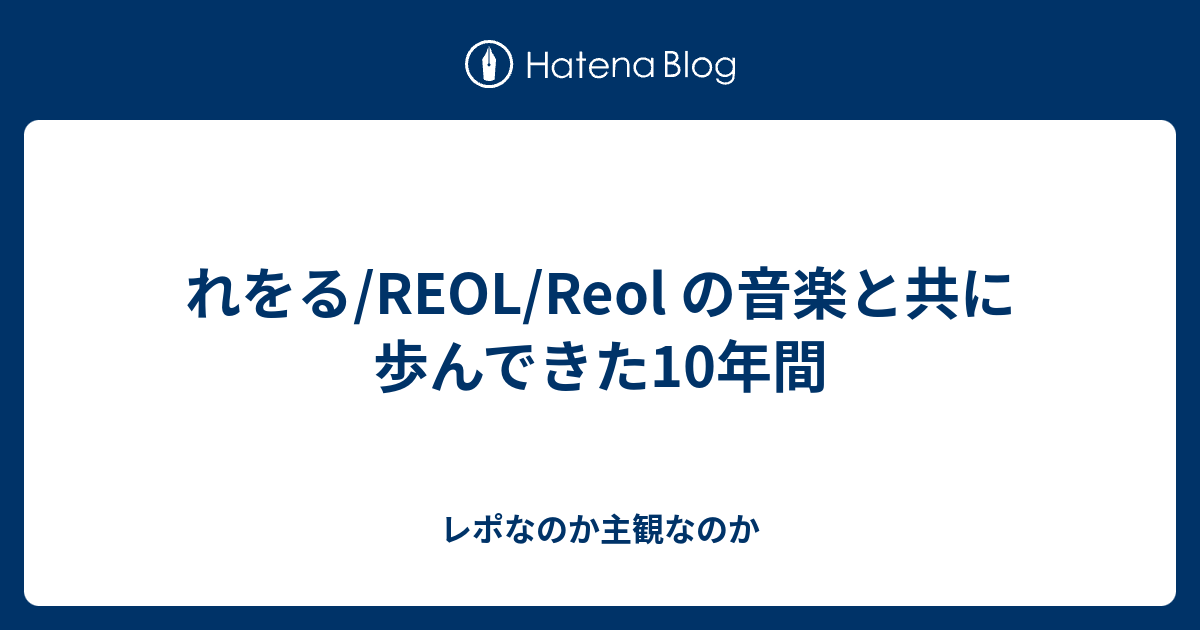 Hatena Blog

れをる/REOL/Reol の音楽と共に歩んできた10年間

レポなのか主観なのか